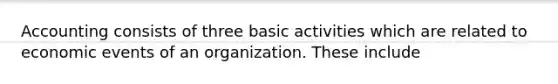 Accounting consists of three basic activities which are related to economic events of an organization. These include